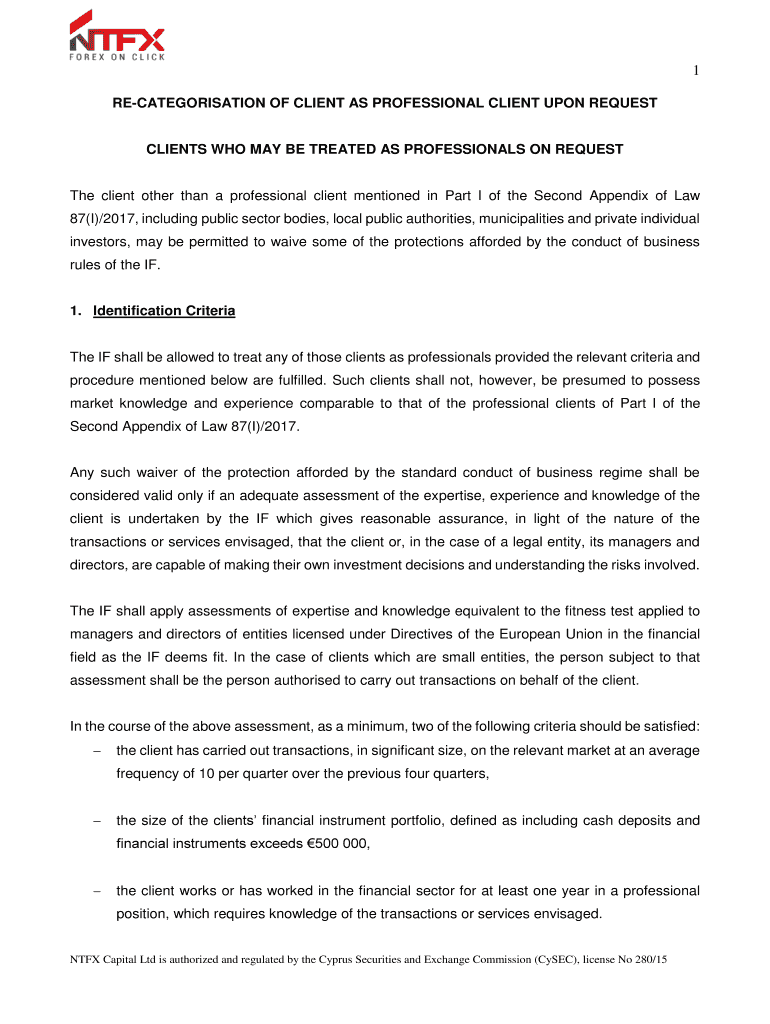 NTFX
FOREX ON CLICK

1

RE-CATEGORISATION OF CLIENT AS PROFESSIONAL CLIENT UPON REQUEST

CLIENTS WHO MAY BE TREATED AS PROFESSIONALS ON REQUEST

The client other than a professional client mentioned in Part I of the Second Appendix of Law 87(I)/2017, including public sector bodies, local public authorities, municipalities and private individual investors, may be permitted to waive some of the protections afforded by the conduct of business rules of the IF.

1. Identification Criteria

The IF shall be allowed to treat any of those clients as professionals provided the relevant criteria and procedure mentioned below are fulfilled. Such clients shall not, however, be presumed to possess market knowledge and experience comparable to that of the professional clients of Part I of the Second Appendix of Law 87(I)/2017.

Any such waiver of the protection afforded by the standard conduct of business regime shall be considered valid only if an adequate assessment of the expertise, experience and knowledge of the client is undertaken by the IF which gives reasonable assurance, in light of the nature of the transactions or services envisaged, that the client or, in the case of a legal entity, its managers and directors, are capable of making their own investment decisions and understanding the risks involved.

The IF shall apply assessments of expertise and knowledge equivalent to the fitness test applied to managers and directors of entities licensed under Directives of the European Union in the financial field as the IF deems fit. In the case of clients which are small entities, the person subject to that assessment shall be the person authorised to carry out transactions on behalf of the client.

In the course of the above assessment, as a minimum, two of the following criteria should be satisfied:
– the client has carried out transactions, in significant size, on the relevant market at an average frequency of 10 per quarter over the previous four quarters,

– the size of the clients' financial instrument portfolio, defined as including cash deposits and financial instruments exceeds €500 000,

– the client works or has worked in the financial sector for at least one year in a professional position, which requires knowledge of the transactions or services envisaged.

NTFX Capital Ltd is authorized and regulated by the Cyprus Securities and Exchange Commission (CySEC), license No 280/15